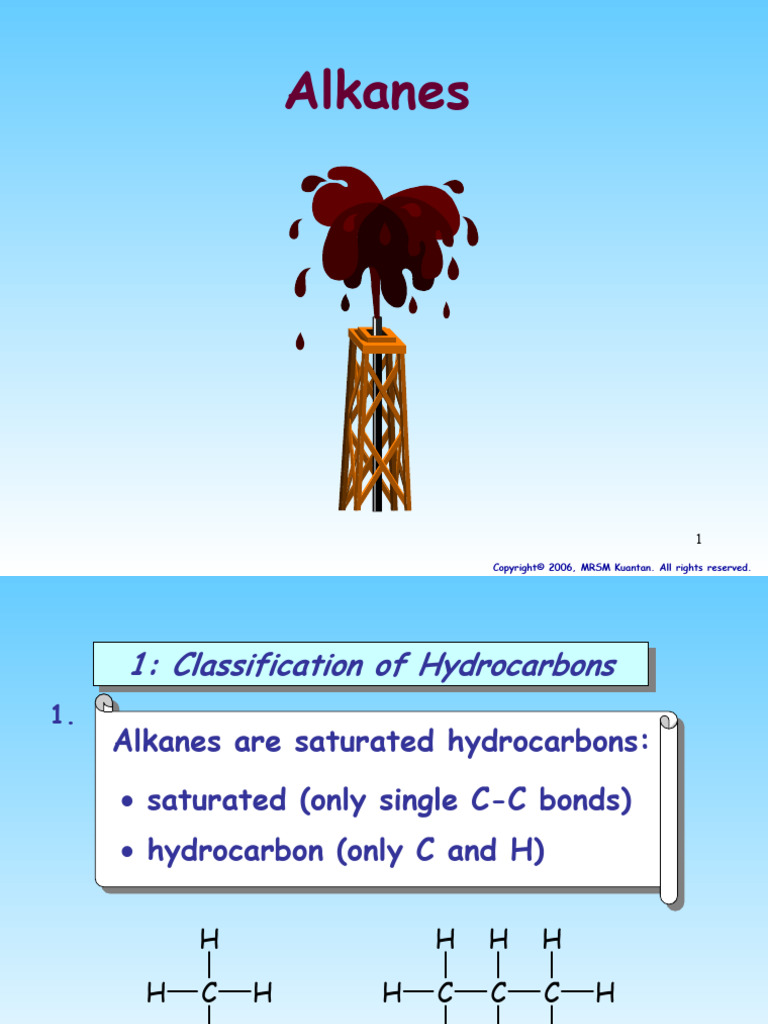 Alkanes

1

Copyright© 2006, MRSM Kuantan. All rights reserved.

1: Classification of Hydrocarbons

1.

Alkanes are saturated hydrocarbons:

• saturated (only single C-C bonds)

• hydrocarbon (only C and H)

H
H—C—H

H H H
H—C—C—C—H